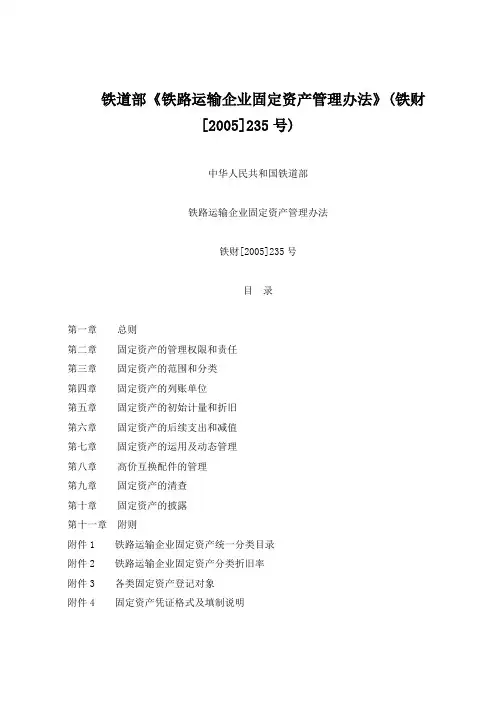 铁道部《铁路运输企业固定资产管理办法》(铁财[2005]235 号)

中华人民共和国铁道部

铁路运输企业固定资产管理办法

铁财[2005]235 号

目　录

第一章　总则
第二章　固定资产的管理权限和责任
第三章　固定资产的范围和分类
第四章　固定资产的列账单位
第五章　固定资产的初始计量和折旧
第六章　固定资产的后续支出和减值
第七章　固定资产的运用及动态管理
第八章　高价互换配件的管理
第九章　固定资产的清查
第十章　固定资产的披露
第十一章　附则
附件 1　铁路运输企业固定资产统一分类目录
附件 2　铁路运输企业固定资产分类折旧率
附件 3　各类固定资产登记对象
附件 4　固定资产凭证格式及填制说明